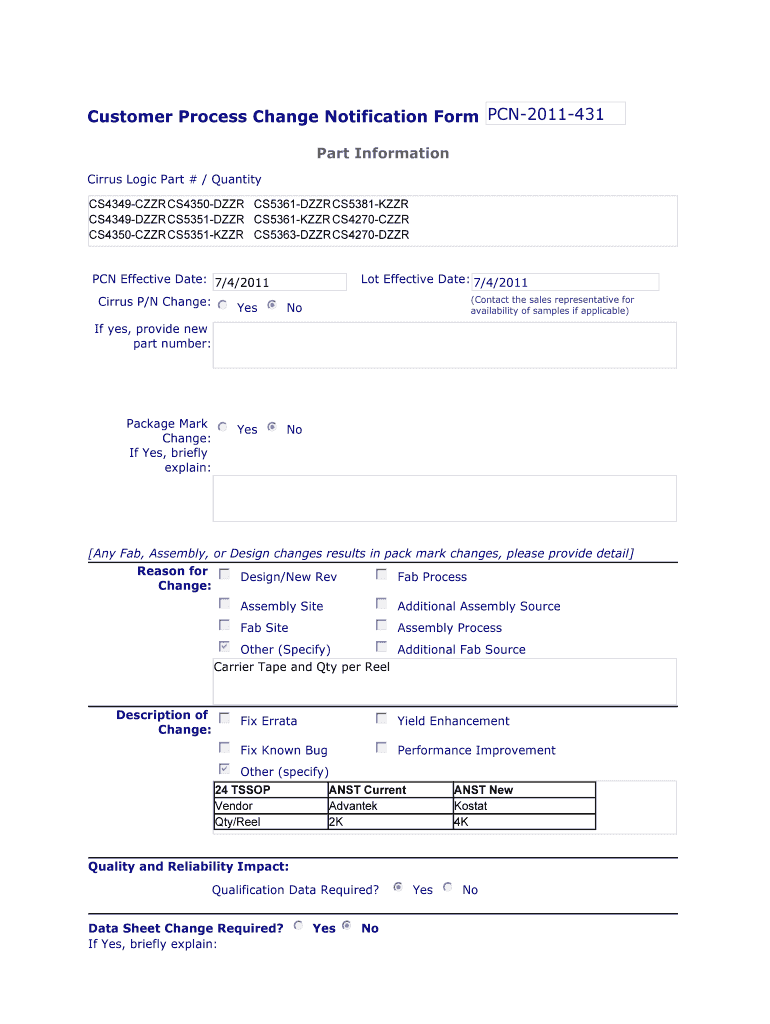 Customer Process Change Notification Form PCN-2011-431

Part Information

Cirrus Logic Part # / Quantity

CS4349-CZZR CS4350-DZZR CS5361-DZZR CS5381-KZZR
CS4349-DZZR CS5351-DZZR CS5361-KZZR CS4270-CZZR
CS4350-CZZR CS5351-KZZR CS5363-DZZR CS4270-DZZR

PCN Effective Date: 7/4/2011

Lot Effective Date: 7/4/2011

Cirrus P/N Change: Yes No

(Contact the sales representative for availability of samples if applicable)

If yes, provide new part number:

Package Mark Change: Yes No
If Yes, briefly explain:

[Any Fab, Assembly, or Design changes results in pack mark changes, please provide detail]

Reason for Change:
Design/New Rev
Fab Process
Assembly Site
Additional Assembly Source
Fab Site
Assembly Process
Other (Specify)
Additional Fab Source
Carrier Tape and Qty per Reel

Description of Change:
Fix Errata
Yield Enhancement
Fix Known Bug
Performance Improvement
Other (specify)

| 24 TSSOP | ANST Current | ANST New |
|---|---|---|
| Vendor | Advantek | Kostat |
| Qty/Reel | 2K | 4K |

Quality and Reliability Impact:

Qualification Data Required? Yes No

Data Sheet Change Required? Yes No
If Yes, briefly explain: